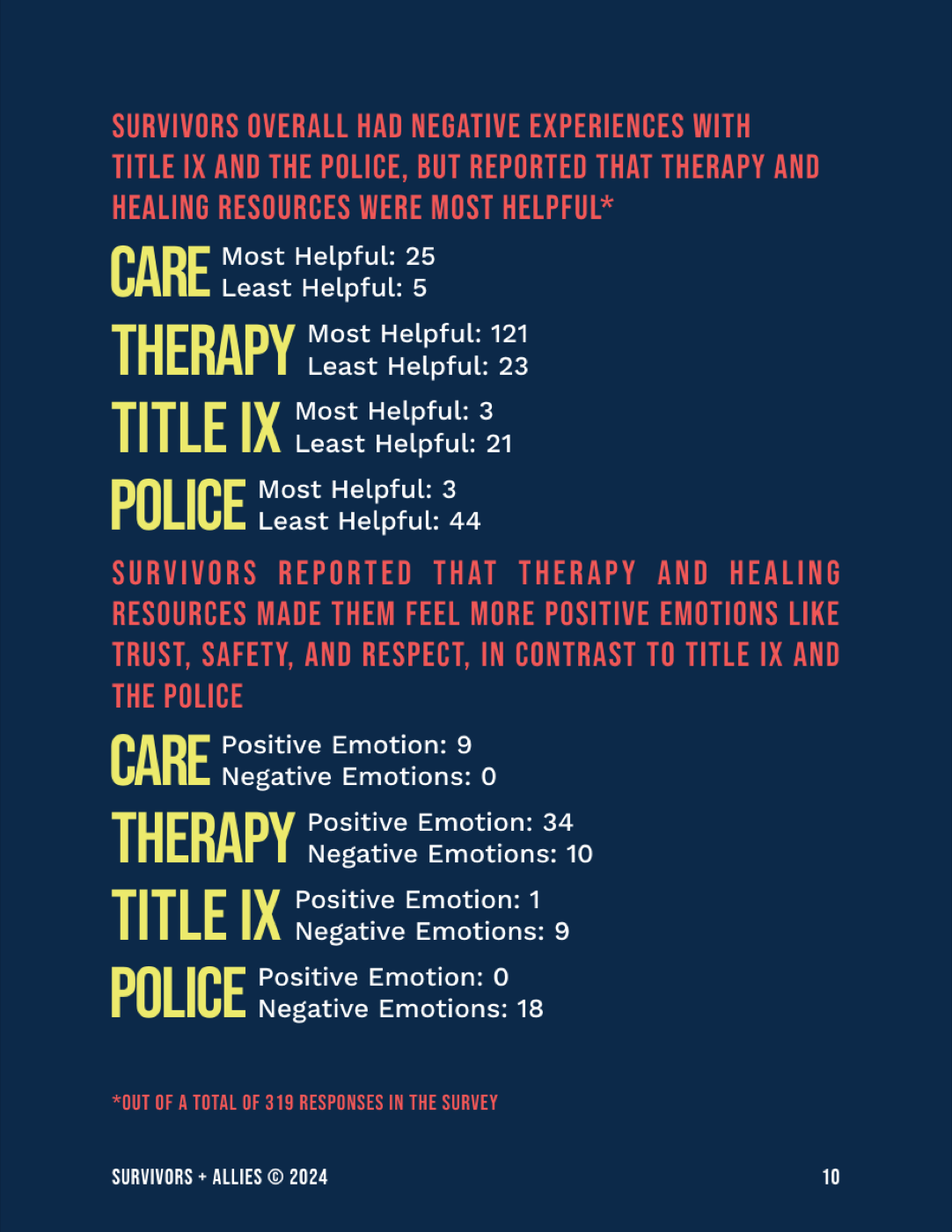 SURVIVORS OVERALL HAD NEGATIVE EXPERIENCES WITH TITLE IX AND THE POLICE, BUT REPORTED THAT THERAPY AND HEALING RESOURCES WERE MOST HELPFUL*

CARE Most Helpful: 25
Least Helpful: 5

THERAPY Most Helpful: 121
Least Helpful: 23

TITLE IX Most Helpful: 3
Least Helpful: 21

POLICE Most Helpful: 3
Least Helpful: 44

SURVIVORS REPORTED THAT THERAPY AND HEALING RESOURCES MADE THEM FEEL MORE POSITIVE EMOTIONS LIKE TRUST, SAFETY, AND RESPECT, IN CONTRAST TO TITLE IX AND THE POLICE

CARE Positive Emotion: 9
Negative Emotions: 0

THERAPY Positive Emotion: 34
Negative Emotions: 10

TITLE IX Positive Emotion: 1
Negative Emotions: 9

POLICE Positive Emotion: 0
Negative Emotions: 18

*OUT OF A TOTAL OF 319 RESPONSES IN THE SURVEY

SURVIVORS + ALLIES © 2024

10